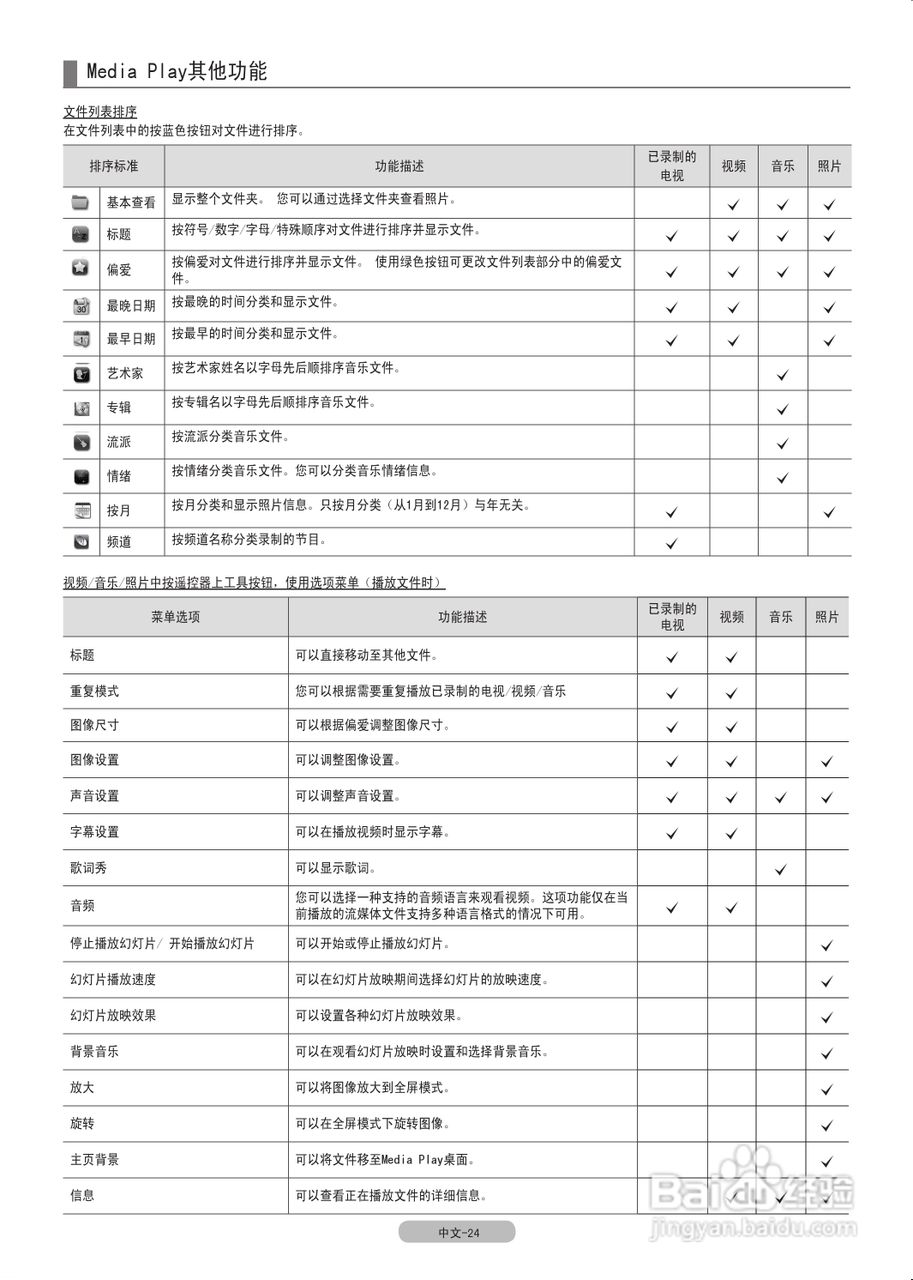 Media Play其他功能

文件列表排序
在文件列表中的按蓝色按钮对文件进行排序。

| 排序标准 | 功能描述 | 已录制的电视 | 视频 | 音乐 | 照片 |
|---|---|---|---|---|---|
| 基本查看 | 显示整个文件夹。 您可以通过选择文件夹查看照片。 | | ✓ | ✓ | ✓ |
| 标题 | 按符号/数字/字母/特殊顺序对文件进行排序并显示文件。 | ✓ | ✓ | ✓ | ✓ |
| 偏爱 | 按偏爱对文件进行排序并显示文件。 使用绿色按钮可更改文件列表部分中的偏爱文件。 | ✓ | ✓ | ✓ | ✓ |
| 最晚日期 | 按最晚的时间分类和显示文件。 | ✓ | ✓ | | ✓ |
| 最早日期 | 按最早的时间分类和显示文件。 | ✓ | ✓ | | ✓ |
| 艺术家 | 按艺术家姓名以字母先后顺排序音乐文件。 | | | ✓ | |
| 专辑 | 按专辑名以字母先后顺排序音乐文件。 | | | ✓ | |
| 流派 | 按流派分类音乐文件。 | | | ✓ | |
| 情绪 | 按情绪分类音乐文件。您可以分类音乐情绪信息。 | | | ✓ | |
| 按月 | 按月分类和显示照片信息。只按月分类（从1月到12月）与年无关。 | ✓ | | | ✓ |
| 频道 | 按频道名称分类录制的节目。 | ✓ | | | |

视频/音乐/照片中按遥控器上工具按钮，使用选项菜单（播放文件时）

| 菜单选项 | 功能描述 | 已录制的电视 | 视频 | 音乐 | 照片 |
|---|---|---|---|---|---|
| 标题 | 可以直接移动至其他文件。 | ✓ | ✓ | | |
| 重复模式 | 您可以根据需要重复播放已录制的电视/视频/音乐 | ✓ | ✓ | | |
| 图像尺寸 | 可以根据偏爱调整图像尺寸。 | ✓ | ✓ | | |
| 图像设置 | 可以调整图像设置。 | ✓ | ✓ | | ✓ |
| 声音设置 | 可以调整声音设置。 | ✓ | ✓ | ✓ | ✓ |
| 字幕设置 | 可以在播放视频时显示字幕。 | ✓ | ✓ | | |
| 歌词秀 | 可以显示歌词。 | | | ✓ | |
| 音频 | 您可以选择一种支持的音频语言来观看视频。这项功能仅在当前播放的流媒体文件支持多种语言格式的情况下可用。 | ✓ | ✓ | | |
| 停止播放幻灯片/ 开始播放幻灯片 | 可以开始或停止播放幻灯片。 | | | | ✓ |
| 幻灯片播放速度 | 可以在幻灯片放映期间选择幻灯片的放映速度。 | | | | ✓ |
| 幻灯片放映效果 | 可以设置各种幻灯片放映效果。 | | | | ✓ |
| 背景音乐 | 可以在观看幻灯片放映时设置和选择背景音乐。 | | | | ✓ |
| 放大 | 可以将图像放大到全屏模式。 | | | | ✓ |
| 旋转 | 可以在全屏模式下旋转图像。 | | | | ✓ |
| 主页背景 | 可以将文件移至Media Play桌面。 | | | | ✓ |
| 信息 | 可以查看正在播放文件的详细信息。 | | ✓ | ✓ | ✓ |

中文-24

Baidu经验
jingyan.baidu.com